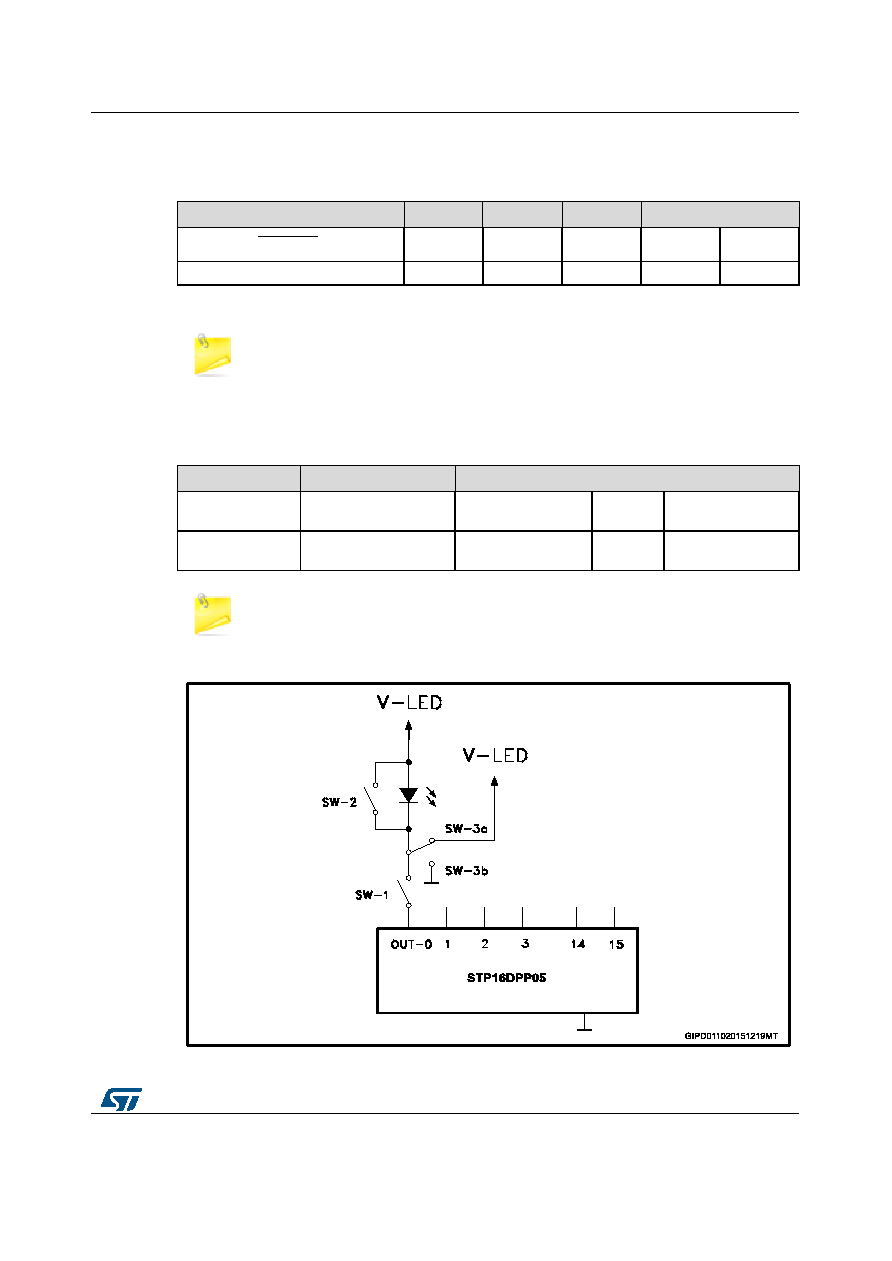 V-LED

V-LED

SW-2

SW-3a

SW-3b

SW-1

OUT-0 1 2 3 14 15

STP16DPP05

GIPD011020151219MT